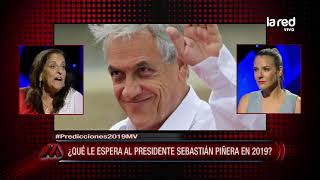 la red
vivo

#Predicciones2019MV

¿QUÉ LE ESPERA AL PRESIDENTE SEBASTIÁN PIÑERA EN 2019?